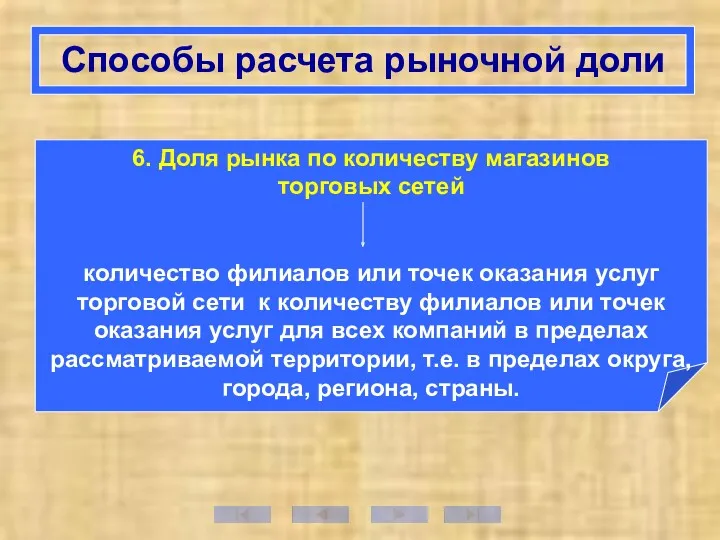 Способы расчета рыночной доли

6. Доля рынка по количеству магазинов торговых сетей

количество филиалов или точек оказания услуг торговой сети к количеству филиалов или точек оказания услуг для всех компаний в пределах рассматриваемой территории, т.е. в пределах округа, города, региона, страны.